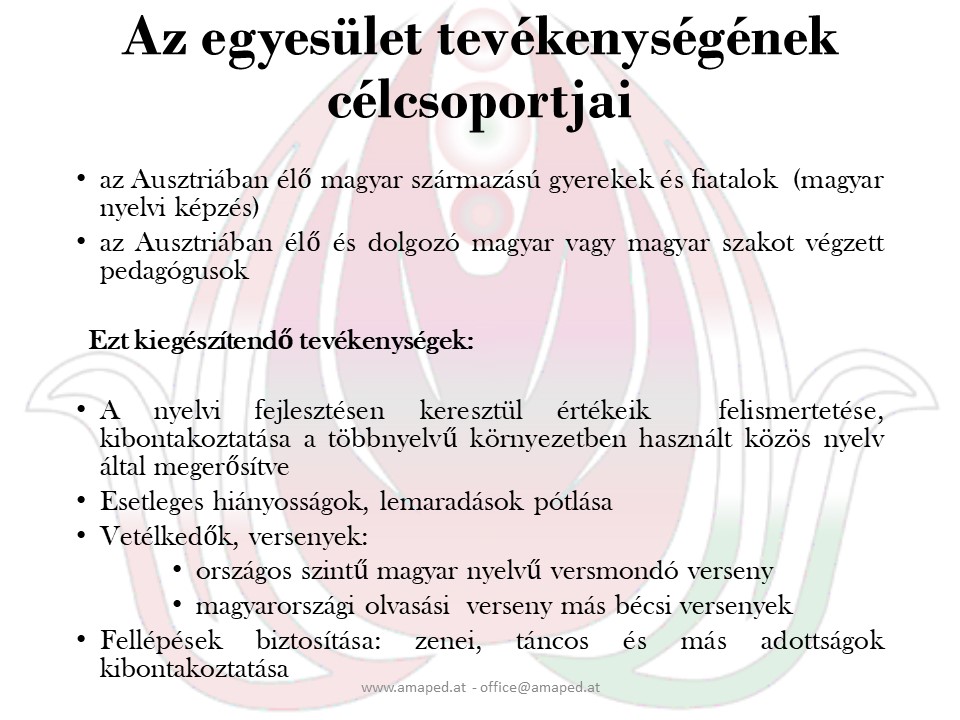 Az egyesület tevékenységének célcsoportjai

• az Ausztriában élő magyar származású gyerekek és fiatalok (magyar nyelvi képzés)
• az Ausztriában élő és dolgozó magyar vagy magyar szakot végzett pedagógusok

Ezt kiegészítendő tevékenységek:

• A nyelvi fejlesztésen keresztül értékeik felismertetése, kibontakoztatása a többnyelvű környezetben használt közös nyelv által megerősítve
• Esetleges hiányosságok, lemaradások pótlása
• Vetélkedők, versenyek:
  • országos szintű magyar nyelvű versmondó verseny
  • magyarországi olvasási verseny más bécsi versenyek
• Fellépések biztosítása: zenei, táncos és más adottságok kibontakoztatása

www.amaped.at - office@amaped.at